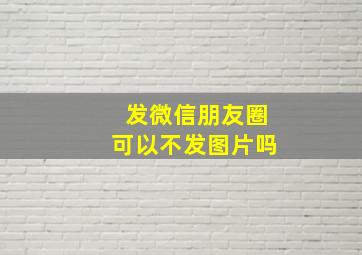 发微信朋友圈
可以不发图片吗